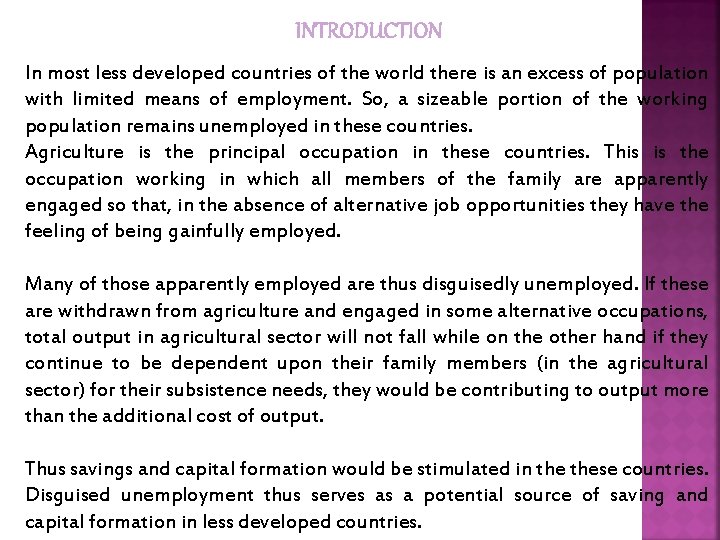 INTRODUCTION

In most less developed countries of the world there is an excess of population with limited means of employment. So, a sizeable portion of the working population remains unemployed in these countries.
Agriculture is the principal occupation in these countries. This is the occupation working in which all members of the family are apparently engaged so that, in the absence of alternative job opportunities they have the feeling of being gainfully employed.

Many of those apparently employed are thus disguisedly unemployed. If these are withdrawn from agriculture and engaged in some alternative occupations, total output in agricultural sector will not fall while on the other hand if they continue to be dependent upon their family members (in the agricultural sector) for their subsistence needs, they would be contributing to output more than the additional cost of output.

Thus savings and capital formation would be stimulated in the these countries. Disguised unemployment thus serves as a potential source of saving and capital formation in less developed countries.